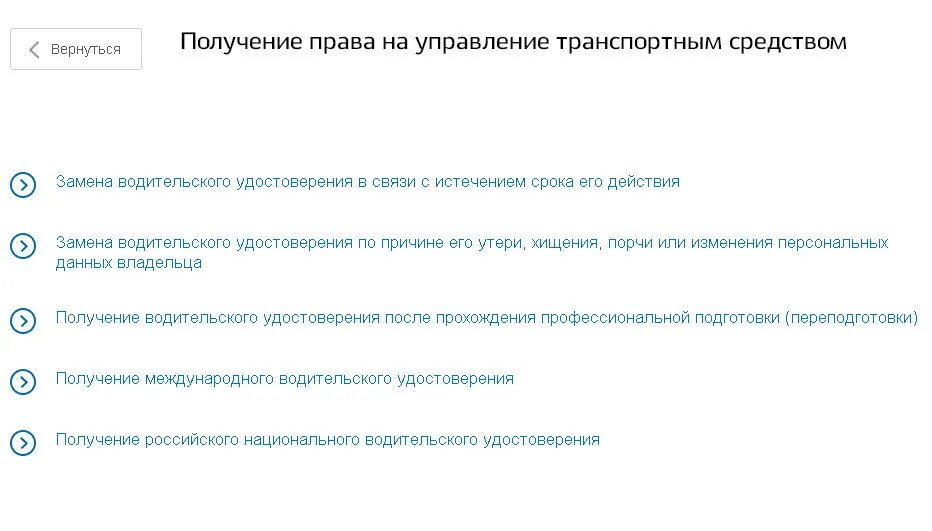 Вернуться

Получение права на управление транспортным средством

Замена водительского удостоверения в связи с истечением срока его действия

Замена водительского удостоверения по причине его утери, хищения, порчи или изменения персональных данных владельца

Получение водительского удостоверения после прохождения профессиональной подготовки (переподготовки)

Получение международного водительского удостоверения

Получение российского национального водительского удостоверения